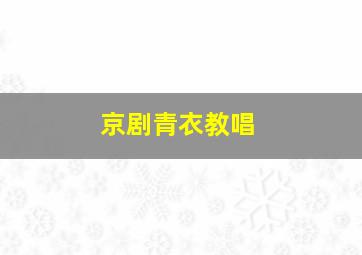 京剧青衣教唱